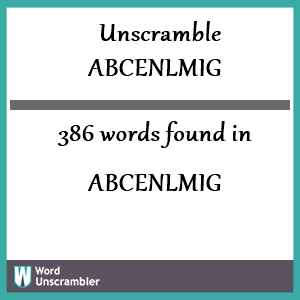 Unscramble ABCENLMIG

386 words found in

ABCENLMIG

W Word Unscrambler